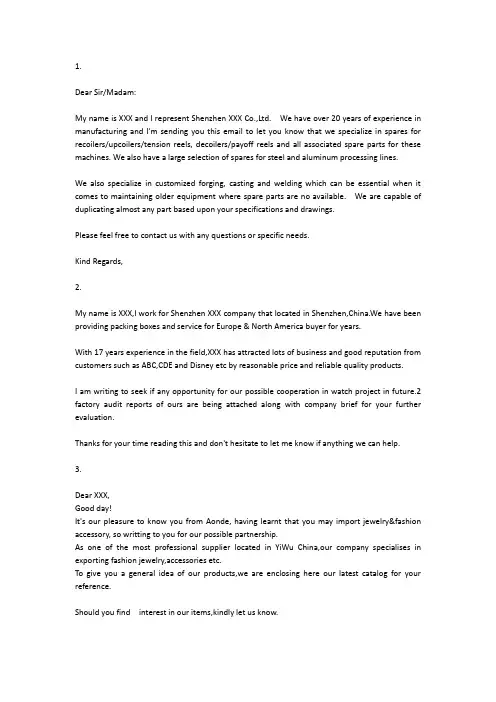 1.

Dear Sir/Madam:

My name is XXX and I represent Shenzhen XXX Co.,Ltd. We have over 20 years of experience in manufacturing and I'm sending you this email to let you know that we specialize in spares for recoilers/upcoilers/tension reels, decoilers/payoff reels and all associated spare parts for these machines. We also have a large selection of spares for steel and aluminum processing lines.

We also specialize in customized forging, casting and welding which can be essential when it comes to maintaining older equipment where spare parts are no available. We are capable of duplicating almost any part based upon your specifications and drawings.

Please feel free to contact us with any questions or specific needs.

Kind Regards,

2.

My name is XXX,I work for Shenzhen XXX company that located in Shenzhen,China.We have been providing packing boxes and service for Europe & North America buyer for years.

With 17 years experience in the field,XXX has attracted lots of business and good reputation from customers such as ABC,CDE and Disney etc by reasonable price and reliable quality products.

I am writing to seek if any opportunity for our possible cooperation in watch project in future.2 factory audit reports of ours are being attached along with company brief for your further evaluation.

Thanks for your time reading this and don't hesitate to let me know if anything we can help.

3.

Dear XXX,
Good day!
It's our pleasure to know you from Aonde, having learnt that you may import jewelry&fashion accessory, so writting to you for our possible partnership.
As one of the most professional supplier located in YiWu China,our company specialises in exporting fashion jewelry,accessories etc.
To give you a general idea of our products,we are enclosing here our latest catalog for your reference.

Should you find interest in our items,kindly let us know.